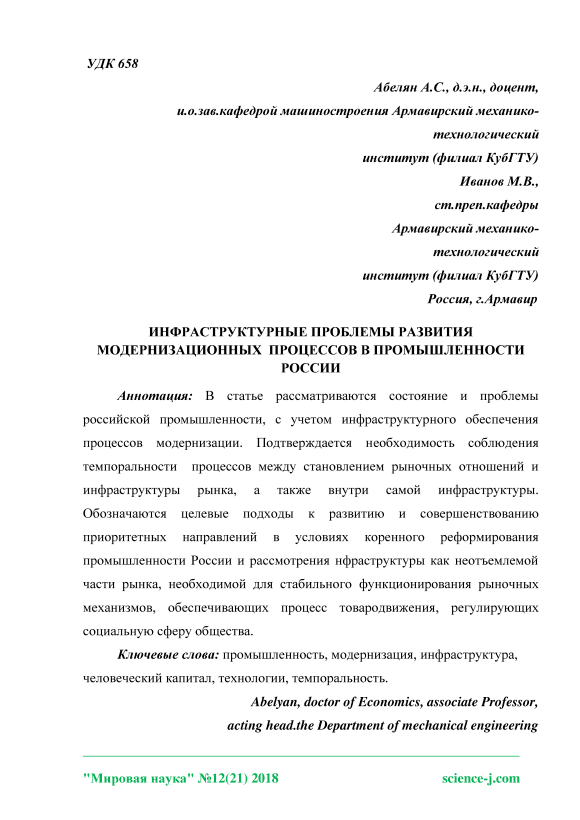 УДК 658

Абелян А.С., д.э.н., доцент,
и.о.зав.кафедрой машиностроения Армавирский механико-технологический
институт (филиал КубГТУ)
Иванов М.В.,
ст.преп.кафедры
Армавирский механико-технологический
институт (филиал КубГТУ)
Россия, г.Армавир

ИНФРАСТРУКТУРНЫЕ ПРОБЛЕМЫ РАЗВИТИЯ МОДЕРНИЗАЦИОННЫХ ПРОЦЕССОВ В ПРОМЫШЛЕННОСТИ РОССИИ

Аннотация: В статье рассматриваются состояние и проблемы российской промышленности, с учетом инфраструктурного обеспечения процессов модернизации. Подтверждается необходимость соблюдения темпоральности процессов между становлением рыночных отношений и инфраструктуры рынка, а также внутри самой инфраструктуры. Обозначаются целевые подходы к развитию и совершенствованию приоритетных направлений в условиях коренного реформирования промышленности России и рассмотрения нфраструктуры как неотъемлемой части рынка, необходимой для стабильного функционирования рыночных механизмов, обеспечивающих процесс товародвижения, регулирующих социальную сферу общества.

Ключевые слова: промышленность, модернизация, инфраструктура, человеческий капитал, технологии, темпоральность.

Abelyan, doctor of Economics, associate Professor,
acting head.the Department of mechanical engineering

"Мировая наука" №12(21) 2018 science-j.com